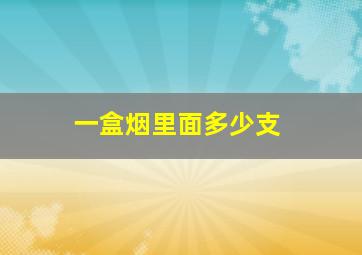 一盒烟里面多少支